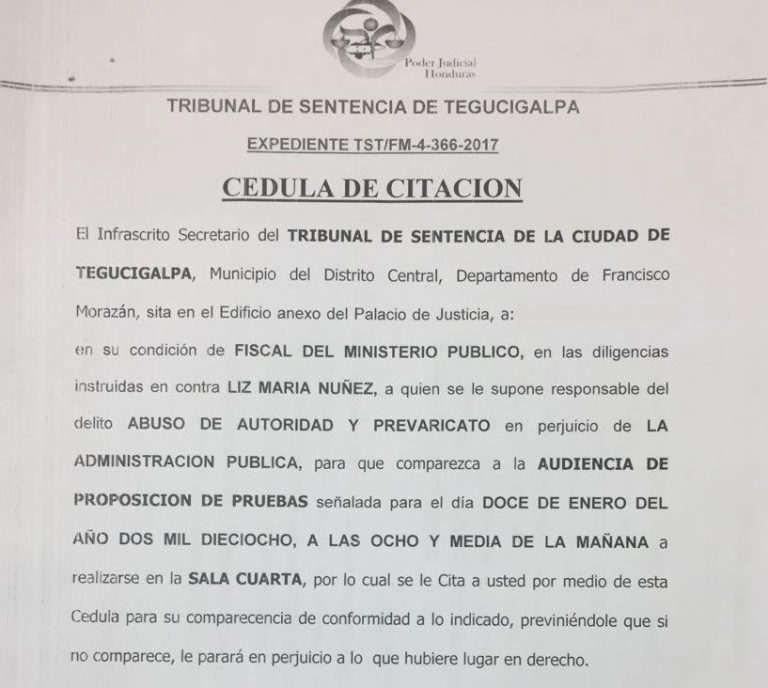 Poder Judicial
Honduras

TRIBUNAL DE SENTENCIA DE TEGUCIGALPA

EXPEDIENTE TST/FM-4-366-2017

CEDULA DE CITACION

El Infrascrito Secretario del TRIBUNAL DE SENTENCIA DE LA CIUDAD DE TEGUCIGALPA, Municipio del Distrito Central, Departamento de Francisco Morazán, sita en el Edificio anexo del Palacio de Justicia, a:

en su condición de FISCAL DEL MINISTERIO PUBLICO, en las diligencias instruidas en contra LIZ MARIA NUÑEZ, a quien se le supone responsable del delito ABUSO DE AUTORIDAD Y PREVARICATO en perjuicio de LA ADMINISTRACION PUBLICA, para que comparezca a la AUDIENCIA DE PROPOSICION DE PRUEBAS señalada para el día DOCE DE ENERO DEL AÑO DOS MIL DIECIOCHO, A LAS OCHO Y MEDIA DE LA MAÑANA a realizarse en la SALA CUARTA, por lo cual se le Cita a usted por medio de esta Cedula para su comparecencia de conformidad a lo indicado, previniéndole que si no comparece, le parará en perjuicio a lo que hubiere lugar en derecho.